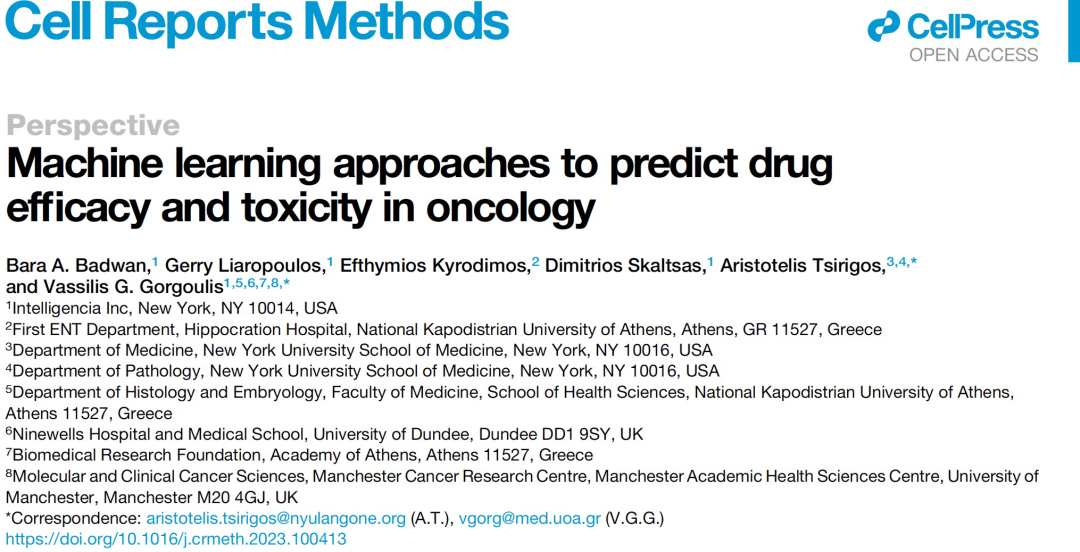 Cell Reports Methods

CellPress
OPEN ACCESS

Perspective

Machine learning approaches to predict drug efficacy and toxicity in oncology

Bara A. Badwan,$^{1}$ Gerry Liaropoulos,$^{1}$ Efthymios Kyrodimos,$^{2}$ Dimitrios Skaltsas,$^{1}$ Aristotelis Tsirigos,$^{3,4,*}$ and Vassilis G. Gorgoulis$^{1,5,6,7,8,*}$

$^{1}$Intelligencia Inc, New York, NY 10014, USA
$^{2}$First ENT Department, Hippocration Hospital, National Kapodistrian University of Athens, Athens, GR 11527, Greece
$^{3}$Department of Medicine, New York University School of Medicine, New York, NY 10016, USA
$^{4}$Department of Pathology, New York University School of Medicine, New York, NY 10016, USA
$^{5}$Department of Histology and Embryology, Faculty of Medicine, School of Health Sciences, National Kapodistrian University of Athens, Athens 11527, Greece
$^{6}$Ninewells Hospital and Medical School, University of Dundee, Dundee DD1 9SY, UK
$^{7}$Biomedical Research Foundation, Academy of Athens, Athens 11527, Greece
$^{8}$Molecular and Clinical Cancer Sciences, Manchester Cancer Research Centre, Manchester Academic Health Sciences Centre, University of Manchester, Manchester M20 4GJ, UK
*Correspondence: aristotelis.tsirigos@nyulangone.org (A.T.), vgorg@med.uoa.gr (V.G.G.)
https://doi.org/10.1016/j.crmeth.2023.100413